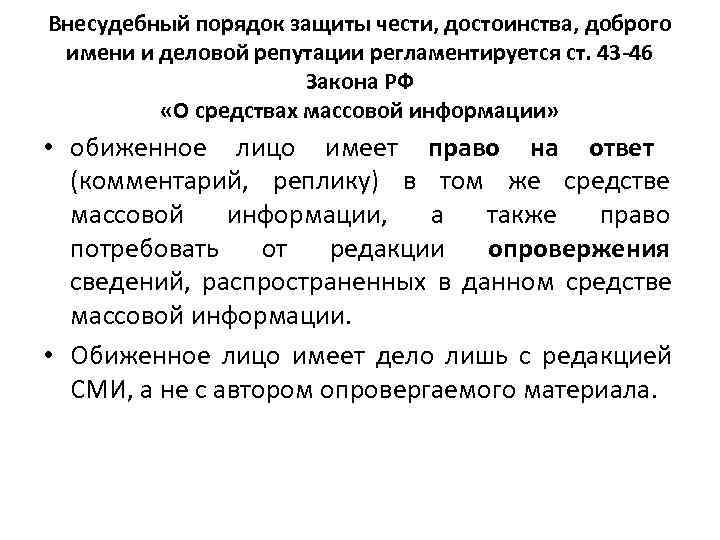 Внесудебный порядок защиты чести, достоинства, доброго имени и деловой репутации регламентируется ст. 43-46 Закона РФ «О средствах массовой информации»

• обиженное лицо имеет право на ответ (комментарий, реплику) в том же средстве массовой информации, а также право потребовать от редакции опровержения сведений, распространенных в данном средстве массовой информации.

• Обиженное лицо имеет дело лишь с редакцией СМИ, а не с автором опровергаемого материала.